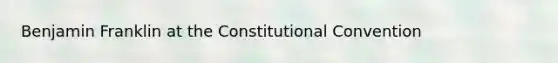 Benjamin Franklin at the Constitutional Convention